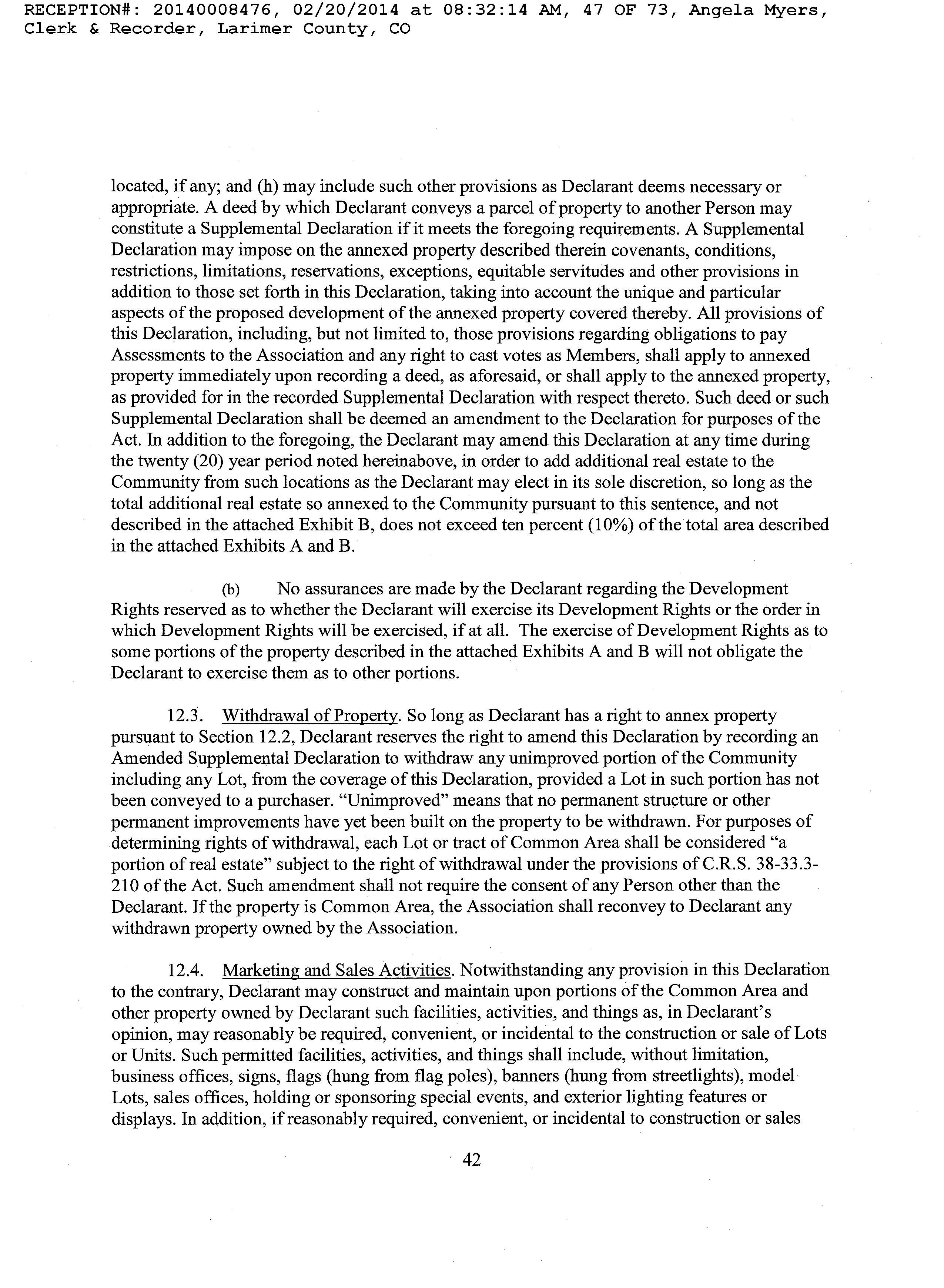 RECEPTION#: 20140008476, 02/20/2014 at 08:32:14 AM, 47 OF 73, Angela Myers, Clerk & Recorder, Larimer County, CO

located, if any; and (h) may include such other provisions as Declarant deems necessary or appropriate. A deed by which Declarant conveys a parcel of property to another Person may constitute a Supplemental Declaration if it meets the foregoing requirements. A Supplemental Declaration may impose on the annexed property described therein covenants, conditions, restrictions, limitations, reservations, exceptions, equitable servitudes and other provisions in addition to those set forth in this Declaration, taking into account the unique and particular aspects of the proposed development of the annexed property covered thereby. All provisions of this Declaration, including, but not limited to, those provisions regarding obligations to pay Assessments to the Association and any right to cast votes as Members, shall apply to annexed property immediately upon recording a deed, as aforesaid, or shall apply to the annexed property, as provided for in the recorded Supplemental Declaration with respect thereto. Such deed or such Supplemental Declaration shall be deemed an amendment to the Declaration for purposes of the Act. In addition to the foregoing, the Declarant may amend this Declaration at any time during the twenty (20) year period noted hereinabove, in order to add additional real estate to the Community from such locations as the Declarant may elect in its sole discretion, so long as the total additional real estate so annexed to the Community pursuant to this sentence, and not described in the attached Exhibit B, does not exceed ten percent (10%) of the total area described in the attached Exhibits A and B.

(b) No assurances are made by the Declarant regarding the Development Rights reserved as to whether the Declarant will exercise its Development Rights or the order in which Development Rights will be exercised, if at all. The exercise of Development Rights as to some portions of the property described in the attached Exhibits A and B will not obligate the Declarant to exercise them as to other portions.

12.3. Withdrawal of Property. So long as Declarant has a right to annex property pursuant to Section 12.2, Declarant reserves the right to amend this Declaration by recording an Amended Supplemental Declaration to withdraw any unimproved portion of the Community including any Lot, from the coverage of this Declaration, provided a Lot in such portion has not been conveyed to a purchaser. "Unimproved" means that no permanent structure or other permanent improvements have yet been built on the property to be withdrawn. For purposes of determining rights of withdrawal, each Lot or tract of Common Area shall be considered "a portion of real estate" subject to the right of withdrawal under the provisions of C.R.S. 38-33.3-210 of the Act. Such amendment shall not require the consent of any Person other than the Declarant. If the property is Common Area, the Association shall reconvey to Declarant any withdrawn property owned by the Association.

12.4. Marketing and Sales Activities. Notwithstanding any provision in this Declaration to the contrary, Declarant may construct and maintain upon portions of the Common Area and other property owned by Declarant such facilities, activities, and things as, in Declarant's opinion, may reasonably be required, convenient, or incidental to the construction or sale of Lots or Units. Such permitted facilities, activities, and things shall include, without limitation, business offices, signs, flags (hung from flag poles), banners (hung from streetlights), model Lots, sales offices, holding or sponsoring special events, and exterior lighting features or displays. In addition, if reasonably required, convenient, or incidental to construction or sales

42